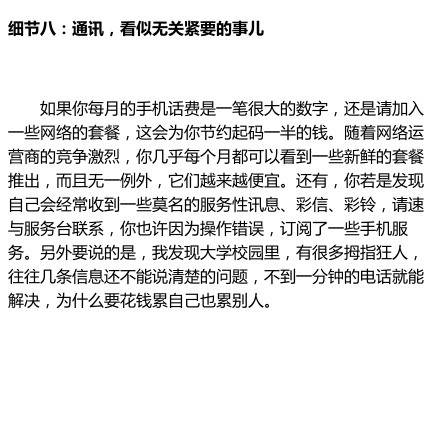 细节八：通讯，看似无关紧要的事儿

如果你每月的手机话费是一笔很大的数字，还是请加入一些网络的套餐，这会为你节约起码一半的钱。随着网络运营商的竞争激烈，你几乎每个月都可以看到一些新鲜的套餐推出，而且无一例外，它们越来越便宜。还有，你若是发现自己会经常收到一些莫名的服务性讯息、彩信、彩铃，请速与服务台联系，你也许因为操作错误，订阅了一些手机服务。另外要说的是，我发现大学校园里，有很多拇指狂人，往往几条信息还不能说清楚的问题，不到一分钟的电话就能解决，为什么要花钱累自己也累别人。